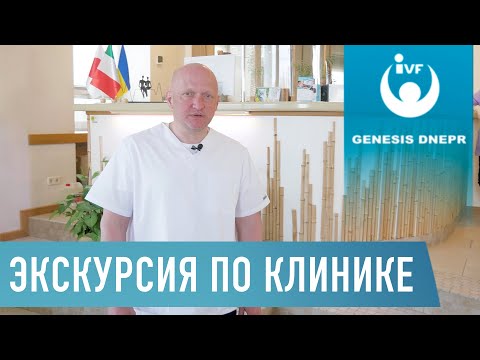 IVF

GENESIS DNEPR

ЭКСКУРСИЯ ПО КЛИНИКЕ